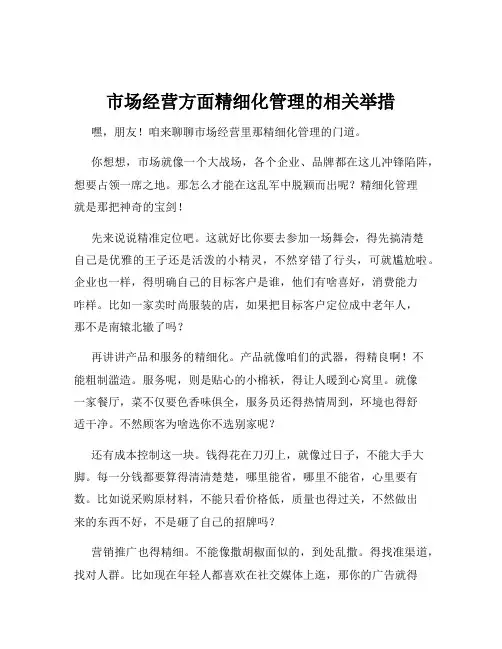 市场经营方面精细化管理的相关举措

嘿，朋友！咱来聊聊市场经营里那精细化管理的门道。

你想想，市场就像一个大战场，各个企业、品牌都在这儿冲锋陷阵，想要占领一席之地。那怎么才能在这乱军中脱颖而出呢？精细化管理就是那把神奇的宝剑！

先来说说精准定位吧。这就好比你要去参加一场舞会，得先搞清楚自己是优雅的王子还是活泼的小精灵，不然穿错了行头，可就尴尬啦。企业也一样，得明确自己的目标客户是谁，他们有啥喜好，消费能力咋样。比如一家卖时尚服装的店，如果把目标客户定位成中老年人，那不是南辕北辙了吗？

再讲讲产品和服务的精细化。产品就像咱们的武器，得精良啊！不能粗制滥造。服务呢，则是贴心的小棉袄，得让人暖到心窝里。就像一家餐厅，菜不仅要色香味俱全，服务员还得热情周到，环境也得舒适干净。不然顾客为啥选你不选别家呢？

还有成本控制这一块。钱得花在刀刃上，就像过日子，不能大手大脚。每一分钱都要算得清清楚楚，哪里能省，哪里不能省，心里要有数。比如说采购原材料，不能只看价格低，质量也得过关，不然做出来的东西不好，不是砸了自己的招牌吗？

营销推广也得精细。不能像撒胡椒面似的，到处乱撒。得找准渠道，找对人群。比如现在年轻人都喜欢在社交媒体上逛，那你的广告就得